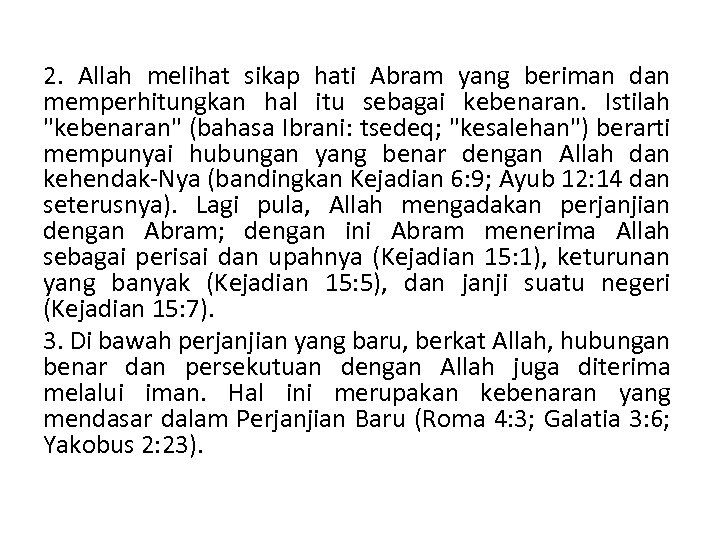 2. Allah melihat sikap hati Abram yang beriman dan memperhitungkan hal itu sebagai kebenaran. Istilah "kebenaran" (bahasa Ibrani: tsedeq; "kesalehan") berarti mempunyai hubungan yang benar dengan Allah dan kehendak-Nya (bandingkan Kejadian 6:9; Ayub 12:14 dan seterusnya). Lagi pula, Allah mengadakan perjanjian dengan Abram; dengan ini Abram menerima Allah sebagai perisai dan upahnya (Kejadian 15:1), keturunan yang banyak (Kejadian 15:5), dan janji suatu negeri (Kejadian 15:7).

3. Di bawah perjanjian yang baru, berkat Allah, hubungan benar dan persekutuan dengan Allah juga diterima melalui iman. Hal ini merupakan kebenaran yang mendasar dalam Perjanjian Baru (Roma 4:3; Galatia 3:6; Yakobus 2:23).